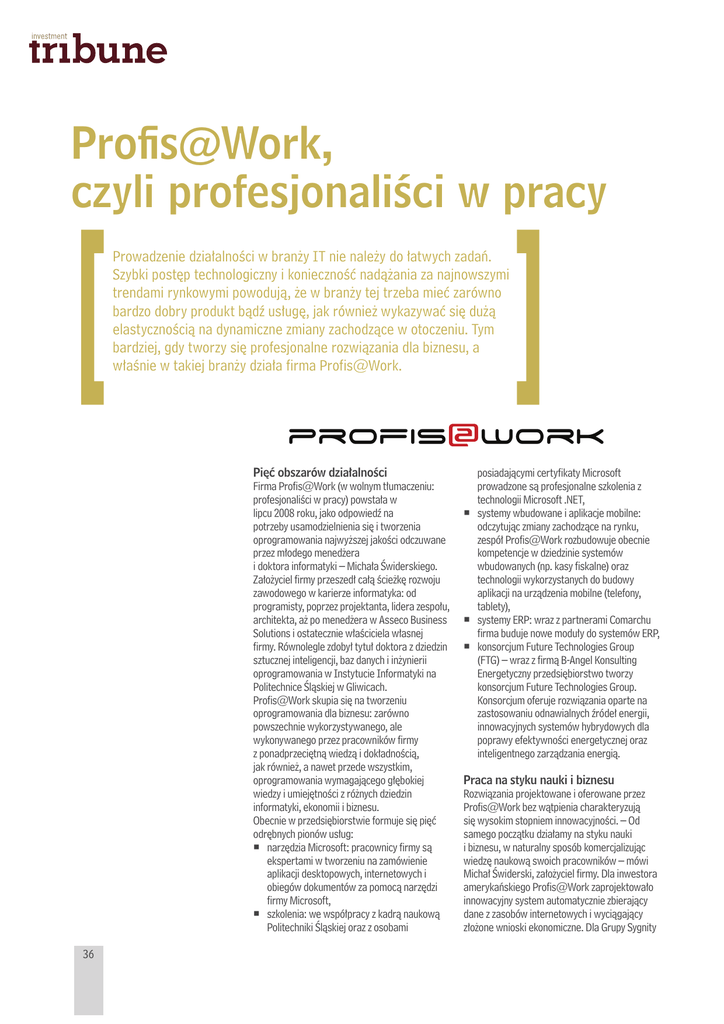 investment tribune

Profis@Work, czyli profesjonaliści w pracy

Prowadzenie działalności w branży IT nie należy do łatwych zadań. Szybki postęp technologiczny i konieczność nadążania za najnowszymi trendami rynkowymi powodują, że w branży tej trzeba mieć zarówno bardzo dobry produkt bądź usługę, jak również wykazywać się dużą elastycznością na dynamiczne zmiany zachodzące w otoczeniu. Tym bardziej, gdy tworzy się profesjonalne rozwiązania dla biznesu, a właśnie w takiej branży działa firma Profis@Work.

PROFIS@WORK

Pięć obszarów działalności
Firma Profis@Work (w wolnym tłumaczeniu: profesjonaliści w pracy) powstała w lipcu 2008 roku, jako odpowiedź na potrzeby usamodzielnienia się i tworzenia oprogramowania najwyższej jakości odczuwane przez młodego menedżera i doktora informatyki – Michała Świderskiego. Założyciel firmy przeszedł całą ścieżkę rozwoju zawodowego w karierze informatyka: od programisty, poprzez projektanta, lidera zespołu, architekta, aż po menedżera w Asseco Business Solutions i ostatecznie właściciela własnej firmy. Równolegle zdobył tytuł doktora z dziedzin sztucznej inteligencji, baz danych i inżynierii oprogramowania w Instytucie Informatyki na Politechnice Śląskiej w Gliwicach.
Profis@Work skupia się na tworzeniu oprogramowania dla biznesu: zarówno powszechnie wykorzystywanego, ale wykonywanego przez pracowników firmy z ponadprzeciętną wiedzą i dokładnością, jak również, a nawet przede wszystkim, oprogramowania wymagającego głębokiej wiedzy i umiejętności z różnych dziedzin informatyki, ekonomii i biznesu.
Obecnie w przedsiębiorstwie formuje się pięć odrębnych pionów usług:
■ narzędzia Microsoft: pracownicy firmy są ekspertami w tworzeniu na zamówienie aplikacji desktopowych, internetowych i obiegów dokumentów za pomocą narzędzi firmy Microsoft,
■ szkolenia: we współpracy z kadrą naukową Politechniki Śląskiej oraz z osobami posiadającymi certyfikaty Microsoft prowadzone są profesjonalne szkolenia z technologii Microsoft .NET,
■ systemy wbudowane i aplikacje mobilne: odczytując zmiany zachodzące na rynku, zespół Profis@Work rozbudowuje obecnie kompetencje w dziedzinie systemów wbudowanych (np. kasy fiskalne) oraz technologii wykorzystanych do budowy aplikacji na urządzenia mobilne (telefony, tablety),
■ systemy ERP: wraz z partnerami Comarchu firma buduje nowe moduły do systemów ERP,
■ konsorcjum Future Technologies Group (FTG) – wraz z firmą B-Angel Konsulting Energetyczny przedsiębiorstwo tworzy konsorcjum Future Technologies Group. Konsorcjum oferuje rozwiązania oparte na zastosowaniu odnawialnych źródeł energii, innowacyjnych systemów hybrydowych dla poprawy efektywności energetycznej oraz inteligentnego zarządzania energią.

Praca na styku nauki i biznesu
Rozwiązania projektowane i oferowane przez Profis@Work bez wątpienia charakteryzują się wysokim stopniem innowacyjności. – Od samego początku działamy na styku nauki i biznesu, w naturalny sposób komercjalizując wiedzę naukową swoich pracowników – mówi Michał Świderski, założyciel firmy. Dla inwestora amerykańskiego Profis@Work zaprojektowało innowacyjny system automatycznie zbierający dane z zasobów internetowych i wyciągający złożone wnioski ekonomiczne. Dla Grupy Sygnity

36